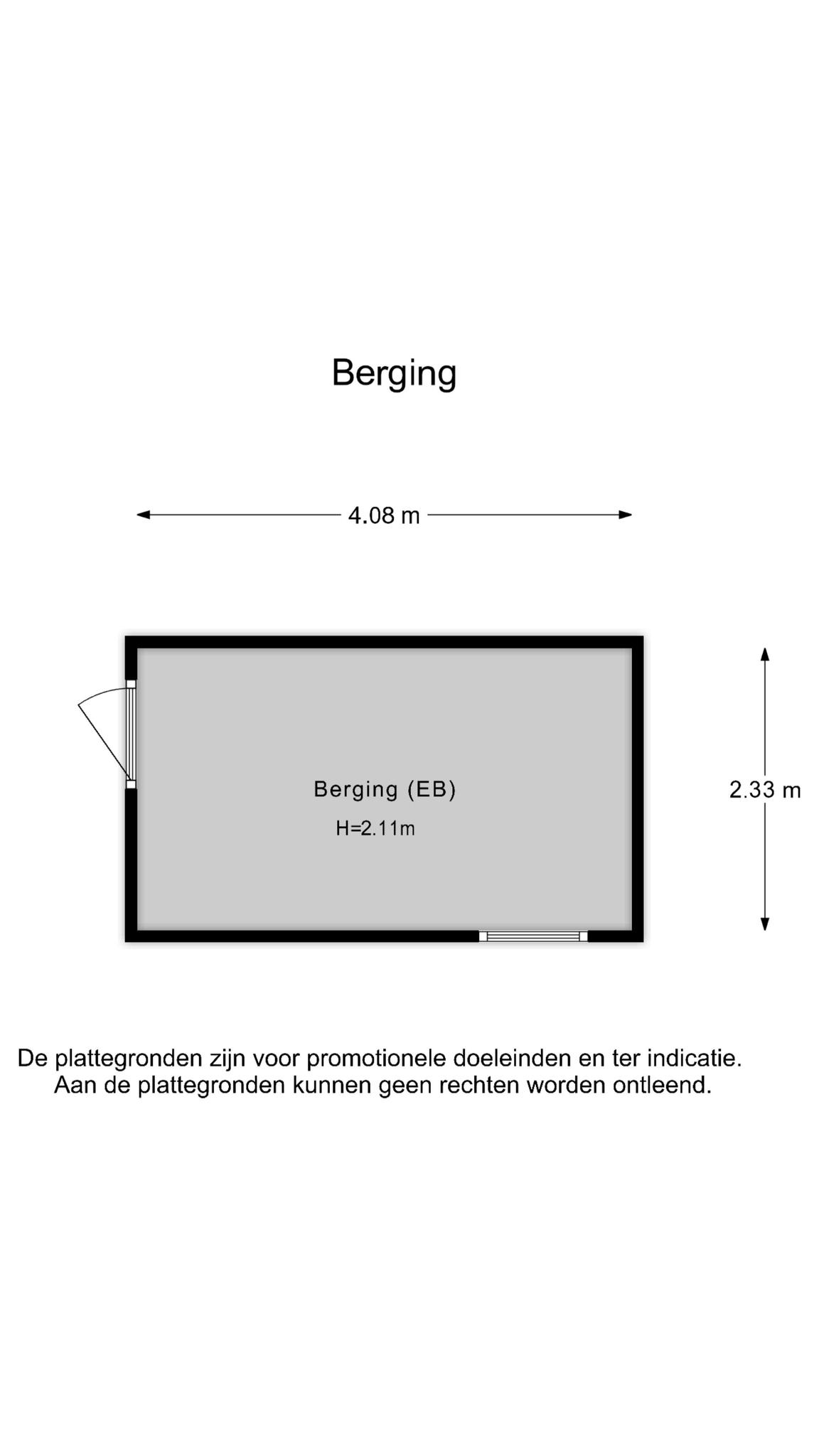 Berging

4.08 m

Berging (EB)
H=2.11m

2.33 m

De plattegronden zijn voor promotionele doeleinden en ter indicatie. Aan de plattegronden kunnen geen rechten worden ontleend.